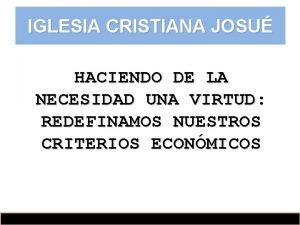 IGLESIA CRISTIANA JOSUÉ

HACIENDO DE LA NECESIDAD UNA VIRTUD: REDEFINAMOS NUESTROS CRITERIOS ECONÓMICOS